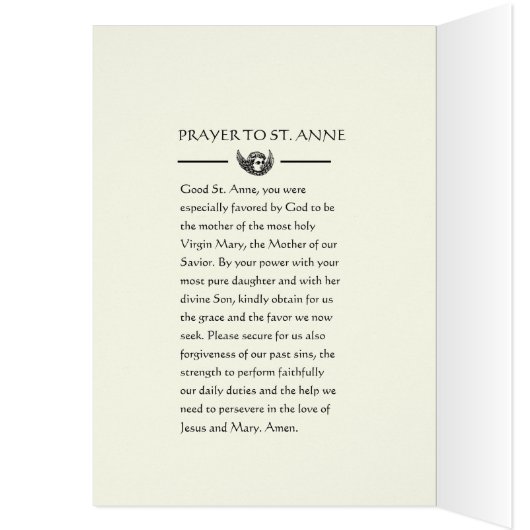 PRAYER TO ST. ANNE

Good St. Anne, you were especially favored by God to be the mother of the most holy Virgin Mary, the Mother of our Savior. By your power with your most pure daughter and with her divine Son, kindly obtain for us the grace and the favor we now seek. Please secure for us also forgiveness of our past sins, the strength to perform faithfully our daily duties and the help we need to persevere in the love of Jesus and Mary. Amen.